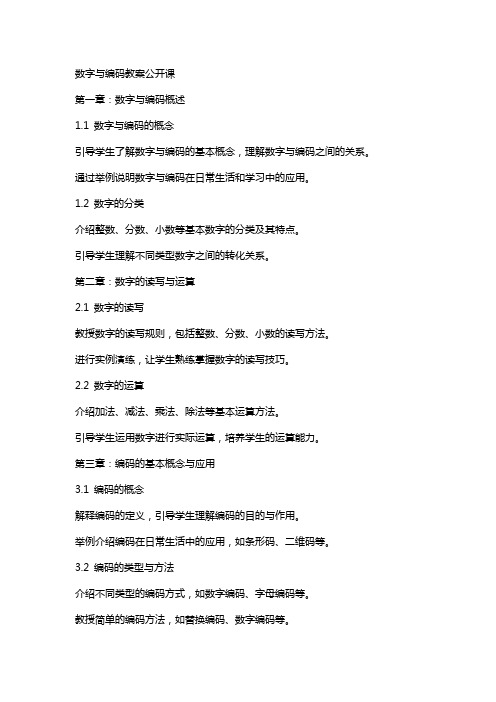 数字与编码教案公开课

第一章：数字与编码概述

1.1 数字与编码的概念

引导学生了解数字与编码的基本概念，理解数字与编码之间的关系。

通过举例说明数字与编码在日常生活和学习中的应用。

1.2 数字的分类

介绍整数、分数、小数等基本数字的分类及其特点。

引导学生理解不同类型数字之间的转化关系。

第二章：数字的读写与运算

2.1 数字的读写

教授数字的读写规则，包括整数、分数、小数的读写方法。

进行实例演练，让学生熟练掌握数字的读写技巧。

2.2 数字的运算

介绍加法、减法、乘法、除法等基本运算方法。

引导学生运用数字进行实际运算，培养学生的运算能力。

第三章：编码的基本概念与应用

3.1 编码的概念

解释编码的定义，引导学生理解编码的目的与作用。

举例介绍编码在日常生活中的应用，如条形码、二维码等。

3.2 编码的类型与方法

介绍不同类型的编码方式，如数字编码、字母编码等。

教授简单的编码方法，如替换编码、数字编码等。